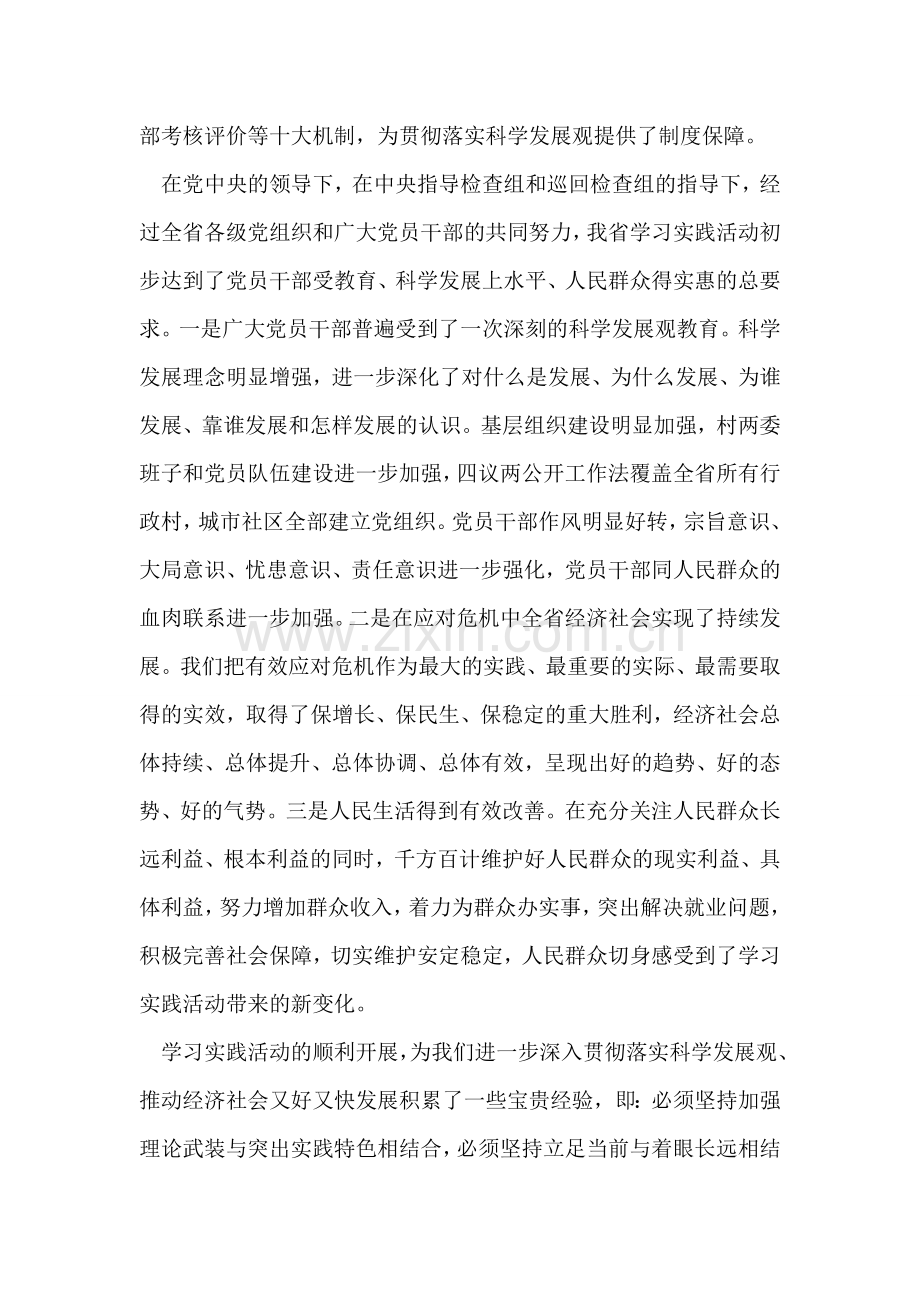 部考核评价等十大机制，为贯彻落实科学发展观提供了制度保障。

在党中央的领导下，在中央指导检查组和巡回检查组的指导下，经过全省各级党组织和广大党员干部的共同努力，我省学习实践活动初步达到了党员干部受教育、科学发展上水平、人民群众得实惠的总要求。一是广大党员干部普遍受到了一次深刻的科学发展观教育。科学发展理念明显增强，进一步深化了对什么是发展、为什么发展、为谁发展、靠谁发展和怎样发展的认识。基层组织建设明显加强，村两委班子和党员队伍建设进一步加强，四议两公开工作法覆盖全省所有行政村，城市社区全部建立党组织。党员干部作风明显好转，宗旨意识、大局意识、忧患意识、责任意识进一步强化，党员干部同人民群众的血肉联系进一步加强。二是在应对危机中全省经济社会实现了持续发展。我们把有效应对危机作为最大的实践、最重要的实际、最需要取得的实效，取得了保增长、保民生、保稳定的重大胜利，经济社会总体持续、总体提升、总体协调、总体有效，呈现出好的趋势、好的态势、好的气势。三是人民生活得到有效改善。在充分关注人民群众长远利益、根本利益的同时，千方百计维护好人民群众的现实利益、具体利益，努力增加群众收入，着力为群众办实事，突出解决就业问题，积极完善社会保障，切实维护安定稳定，人民群众切身感受到了学习实践活动带来的新变化。

学习实践活动的顺利开展，为我们进一步深入贯彻落实科学发展观、推动经济社会又好又快发展积累了一些宝贵经验，即：必须坚持加强理论武装与突出实践特色相结合，必须坚持立足当前与着眼长远相结

www.zixin.com.cn